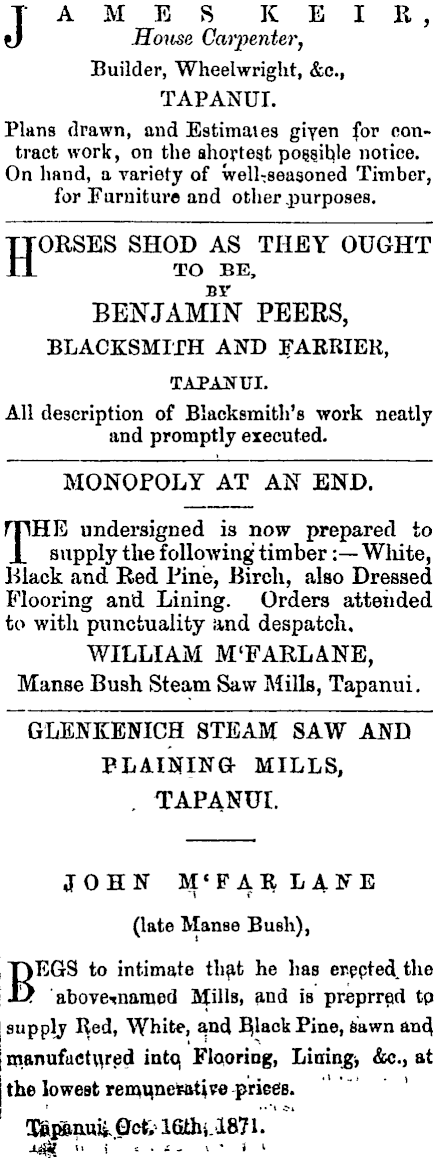 JAMES KEIR,
House Carpenter,
Builder, Wheelwright, &c.,
TAPANUI.

Plans drawn, and Estimates given for contract work, on the shortest possible notice. On hand, a variety of well-seasoned Timber, for Furniture and other purposes.

HORSES SHOD AS THEY OUGHT TO BE,
BY
BENJAMIN PEERS,
BLACKSMITH AND FARRIER,
TAPANUI.

All description of Blacksmith's work neatly and promptly executed.

MONOPOLY AT AN END.

THE undersigned is now prepared to supply the following timber:—White, Black and Red Pine, Birch, also Dressed Flooring and Lining. Orders attended to with punctuality and despatch.
WILLIAM M'FARLANE,
Manse Bush Steam Saw Mills, Tapanui.

GLENKENICH STEAM SAW AND PLAINING MILLS,
TAPANUI.

JOHN M'FARLANE
(late Manse Bush),

BEGS to intimate that he has erected the above-named Mills, and is preprred to supply Red, White, and Black Pine, sawn and manufactured into Flooring, Lining, &c., at the lowest remunerative prices.

Tapanui, Oct. 16th, 1871.